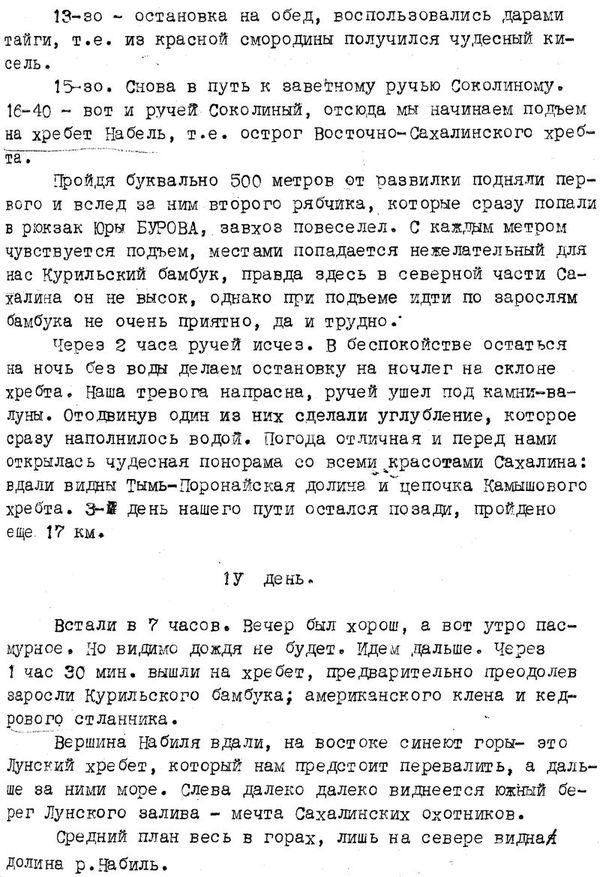 13-зо - остановка на обед, воспользовались дарами тайги, т.е. из красной смородины получился чудесный кисель.

15-зо. Снова в путь к заветному ручью Соколиному. 16-40 - вот и ручей Соколиный, отсюда мы начинаем подъем на хребет Набель, т.е. острог Восточно-Сахалинского хребта.

Пройдя буквально 500 метров от развилки подняли первого и вслед за ним второго рябчика, которые сразу попали в рюкзак Юры БУРОВА, завхоз повеселел. С каждым метром чувствуется подъем, местами попадается нежелательный для нас Курильский бамбук, правда здесь в северной части Сахалина он не высок, однако при подъеме идти по зарослям бамбука не очень приятно, да и трудно.

Через 2 часа ручей исчез. В беспокойстве остаться на ночь без воды делаем остановку на ночлег на склоне хребта. Наша тревога напрасна, ручей ушел под камни-валуны. Отодвинув один из них сделали углубление, которое сразу наполнилось водой. Погода отличная и перед нами открылась чудесная понорама со всеми красотами Сахалина: вдали видны Тымь-Поронайская долина и цепочка Камышового хребта. 3-й день нашего пути остался позади, пройдено еще 17 км.

1У день.

Встали в 7 часов. Вечер был хорош, а вот утро пасмурное. Но видимо дождя не будет. Идем дальше. Через 1 час 30 мин. вышли на хребет, предварительно преодолев заросли Курильского бамбука, американского клена и кедрового стланника.

Вершина Набиля вдали, на востоке синеют горы- это Лунский хребет, который нам предстоит перевалить, а дальше за ними море. Слева далеко далеко виднеется южный берег Лунского залива - мечта Сахалинских охотников.

Средний план весь в горах, лишь на севере видна долина р.Набиль.